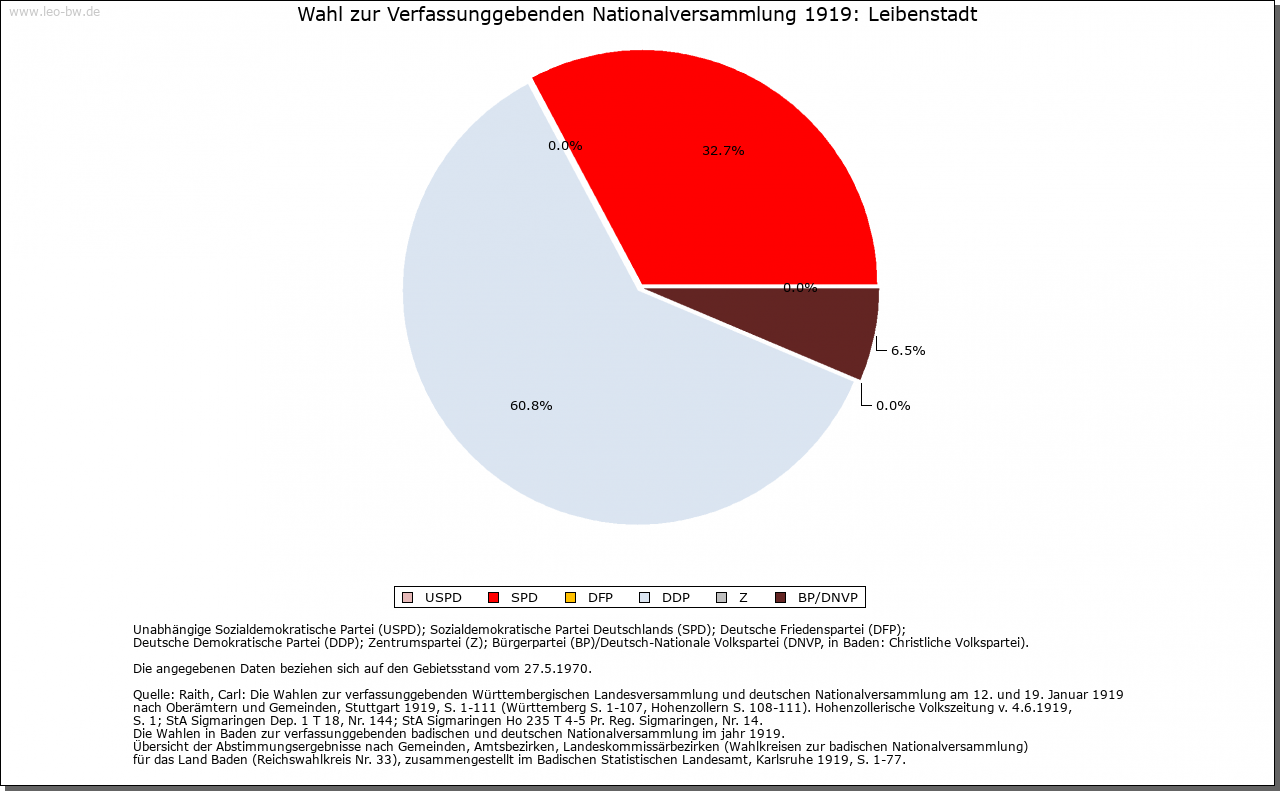 www.leo-bw.de

Wahl zur Verfassunggebenden Nationalversammlung 1919: Leibenstadt

0.0%

32.7%

0.0%

6.5%

0.0%

60.8%

USPD SPD DFP DDP Z BP/DNVP

Unabhängige Sozialdemokratische Partei (USPD); Sozialdemokratische Partei Deutschlands (SPD); Deutsche Friedenspartei (DFP); Deutsche Demokratische Partei (DDP); Zentrumspartei (Z); Bürgerpartei (BP)/Deutsch-Nationale Volkspartei (DNVP, in Baden: Christliche Volkspartei).

Die angegebenen Daten beziehen sich auf den Gebietsstand vom 27.5.1970.

Quelle: Raith, Carl: Die Wahlen zur verfassunggebenden Württembergischen Landesversammlung und deutschen Nationalversammlung am 12. und 19. Januar 1919 nach Oberämtern und Gemeinden, Stuttgart 1919, S. 1-111 (Württemberg S. 1-107, Hohenzollern S. 108-111). Hohenzollerische Volkszeitung v. 4.6.1919, S. 1; StA Sigmaringen Dep. 1 T 18, Nr. 144; StA Sigmaringen Ho 235 T 4-5 Pr. Reg. Sigmaringen, Nr. 14.
Die Wahlen in Baden zur verfassunggebenden badischen und deutschen Nationalversammlung im jahr 1919.
Übersicht der Abstimmungsergebnisse nach Gemeinden, Amtsbezirken, Landeskommissärbezirken (Wahlkreisen zur badischen Nationalversammlung) für das Land Baden (Reichswahlkreis Nr. 33), zusammengestellt im Badischen Statistischen Landesamt, Karlsruhe 1919, S. 1-77.